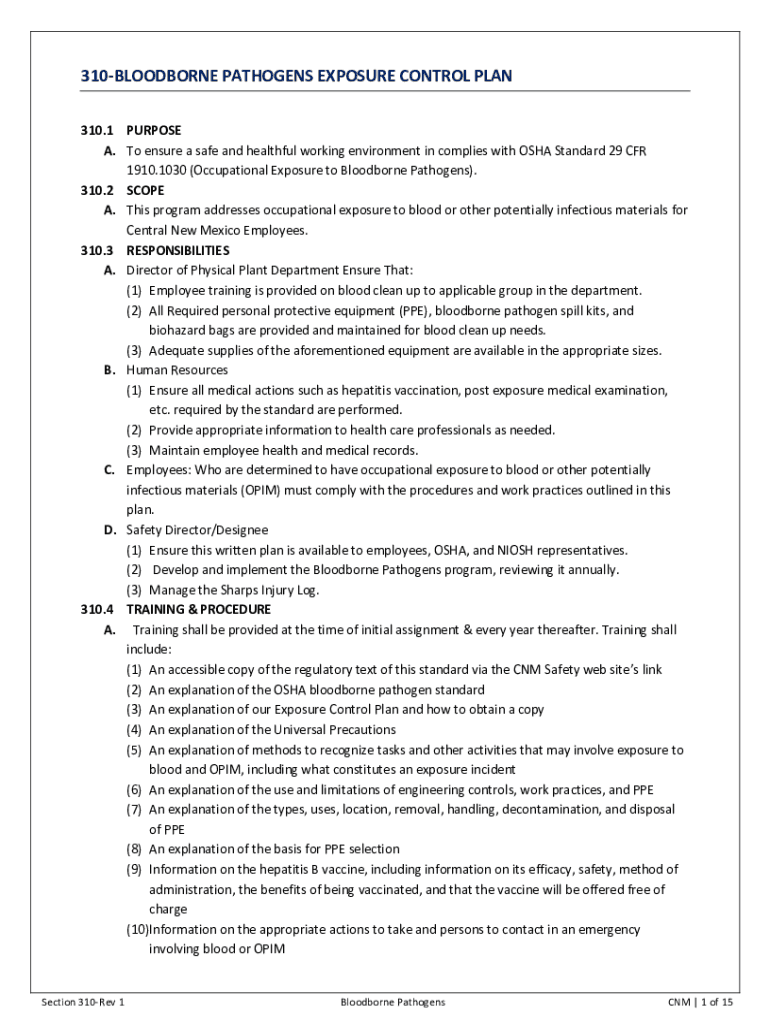 310-BLOODBORNE PATHOGENS EXPOSURE CONTROL PLAN

310.1 PURPOSE
A. To ensure a safe and healthful working environment in complies with OSHA Standard 29 CFR 1910.1030 (Occupational Exposure to Bloodborne Pathogens).

310.2 SCOPE
A. This program addresses occupational exposure to blood or other potentially infectious materials for Central New Mexico Employees.

310.3 RESPONSIBILITIES
A. Director of Physical Plant Department Ensure That:
(1) Employee training is provided on blood clean up to applicable group in the department.
(2) All Required personal protective equipment (PPE), bloodborne pathogen spill kits, and biohazard bags are provided and maintained for blood clean up needs.
(3) Adequate supplies of the aforementioned equipment are available in the appropriate sizes.
B. Human Resources
(1) Ensure all medical actions such as hepatitis vaccination, post exposure medical examination, etc. required by the standard are performed.
(2) Provide appropriate information to health care professionals as needed.
(3) Maintain employee health and medical records.
C. Employees: Who are determined to have occupational exposure to blood or other potentially infectious materials (OPIM) must comply with the procedures and work practices outlined in this plan.
D. Safety Director/Designee
(1) Ensure this written plan is available to employees, OSHA, and NIOSH representatives.
(2) Develop and implement the Bloodborne Pathogens program, reviewing it annually.
(3) Manage the Sharps Injury Log.

310.4 TRAINING & PROCEDURE
A. Training shall be provided at the time of initial assignment & every year thereafter. Training shall include:
(1) An accessible copy of the regulatory text of this standard via the CNM Safety web site's link
(2) An explanation of the OSHA bloodborne pathogen standard
(3) An explanation of our Exposure Control Plan and how to obtain a copy
(4) An explanation of the Universal Precautions
(5) An explanation of methods to recognize tasks and other activities that may involve exposure to blood and OPIM, including what constitutes an exposure incident
(6) An explanation of the use and limitations of engineering controls, work practices, and PPE
(7) An explanation of the types, uses, location, removal, handling, decontamination, and disposal of PPE
(8) An explanation of the basis for PPE selection
(9) Information on the hepatitis B vaccine, including information on its efficacy, safety, method of administration, the benefits of being vaccinated, and that the vaccine will be offered free of charge
(10)Information on the appropriate actions to take and persons to contact in an emergency involving blood or OPIM

Section 310-Rev 1 Bloodborne Pathogens CNM | 1 of 15